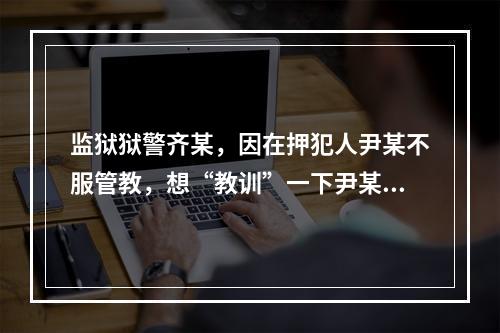 监狱狱警齐某，因在押犯人尹某不服管教，想“教训”一下尹某...